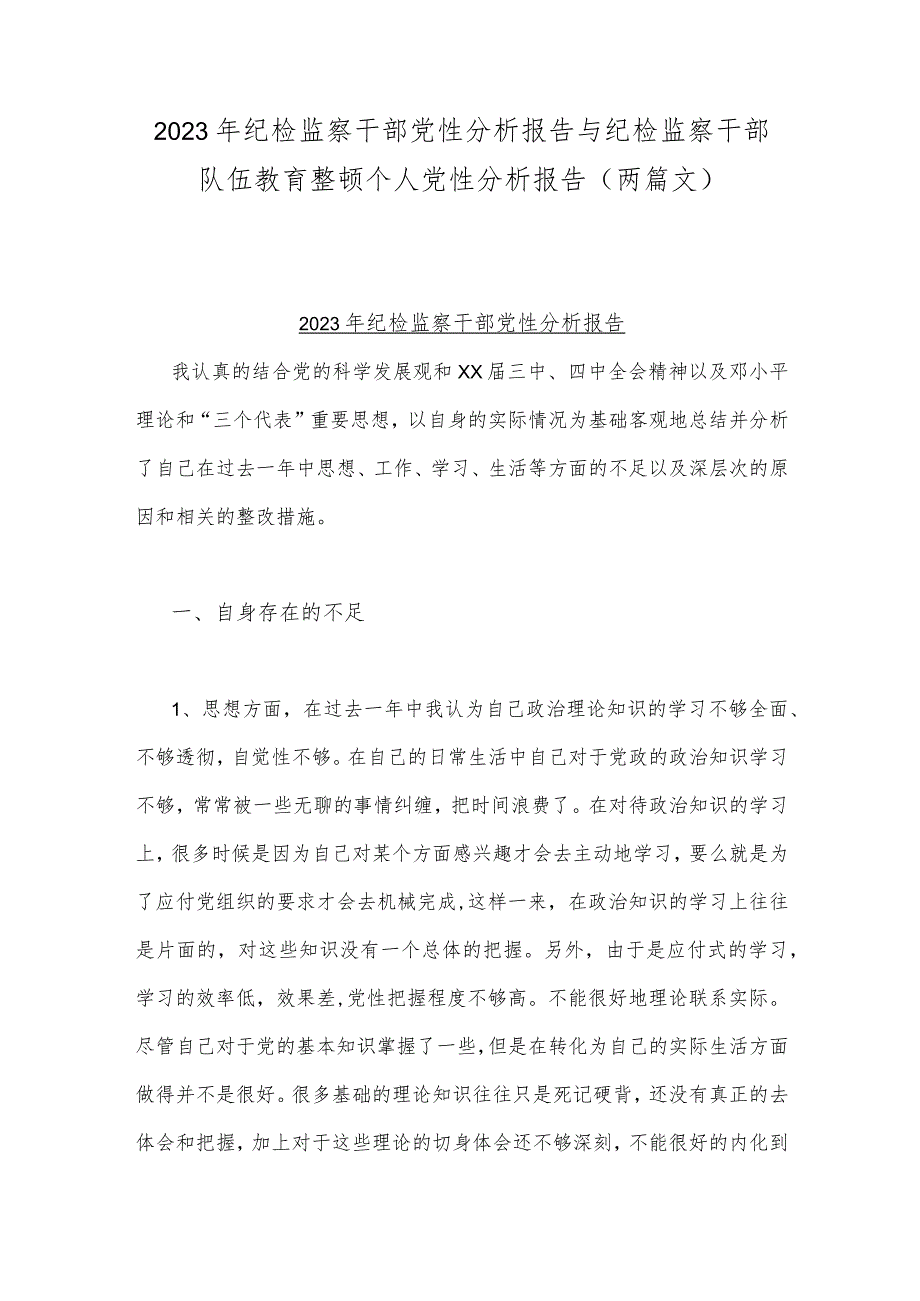 2023年纪检监察干部党性分析报告与纪检监察干部队伍教育整顿个人党性分析报告（两篇文）

2023年纪检监察干部党性分析报告

我认真的结合党的科学发展观和XX届三中、四中全会精神以及邓小平理论和“三个代表”重要思想，以自身的实际情况为基础客观地总结并分析了自己在过去一年中思想、工作、学习、生活等方面的不足以及深层次的原因和相关的整改措施。

一、自身存在的不足

1、思想方面，在过去一年中我认为自己政治理论知识的学习不够全面、不够透彻，自觉性不够。在自己的日常生活中自己对于党政的政治知识学习不够，常常被一些无聊的事情纠缠，把时间浪费了。在对待政治知识的学习上，很多时候是因为自己对某个方面感兴趣才会去主动地学习，要么就是为了应付党组织的要求才会去机械完成，这样一来，在政治知识的学习上往往是片面的，对这些知识没有一个总体的把握。另外，由于是应付式的学习，学习的效率低，效果差，党性把握程度不够高。不能很好地理论联系实际。尽管自己对于党的基本知识掌握了一些，但是在转化为自己的实际生活方面做得并不是很好。很多基础的理论知识往往只是死记硬背，还没有真正的去体会和把握，加上对于这些理论的切身体会还不够深刻，不能很好的内化到